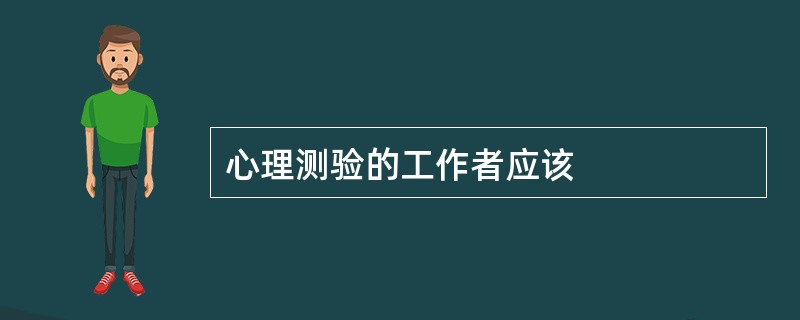 心理测验的工作者应该